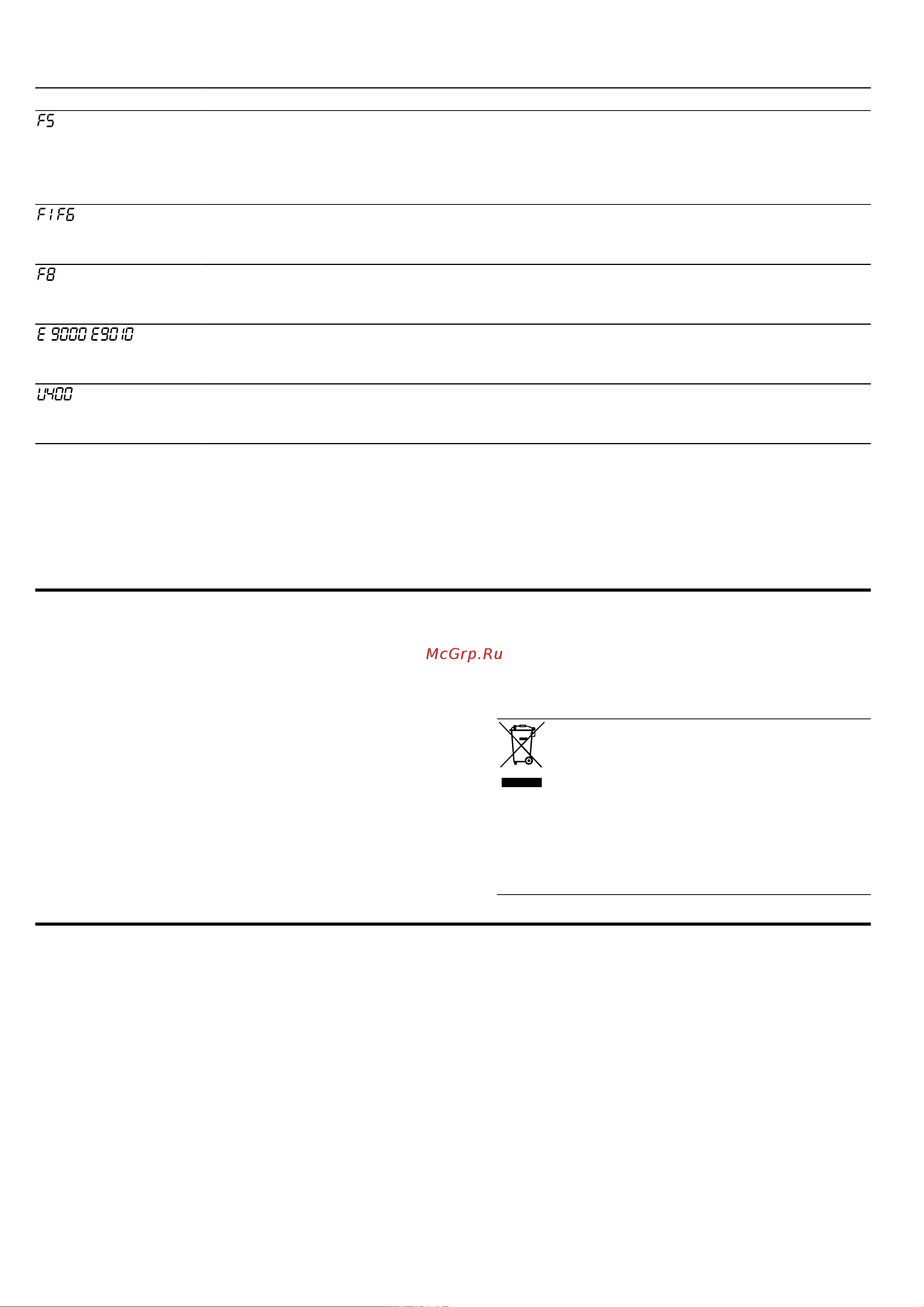 F5

F1 F6

F8

E 9000 E9010

U400

McGrp.Ru